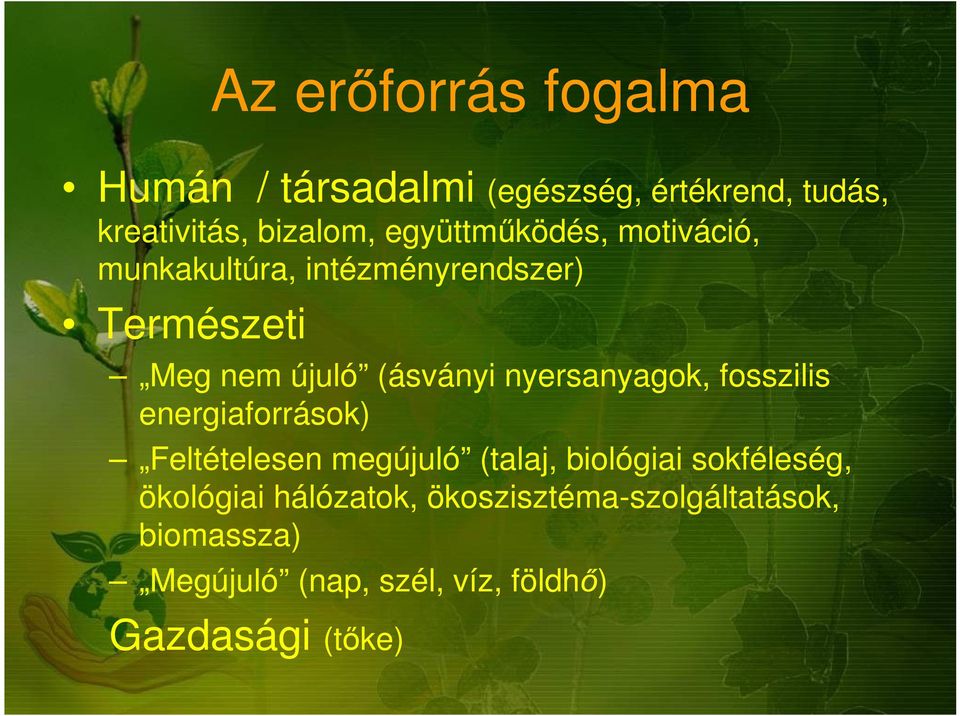 Az erőforrás fogalma

• Humán / társadalmi (egészség, értékrend, tudás, kreativitás, bizalom, együttműködés, motiváció, munkakultúra, intézményrendszer)

• Természeti

– „Meg nem újuló” (ásványi nyersanyagok, fosszilis energiaforrások)

– „Feltételesen megújuló” (talaj, biológiai sokféleség, ökológiai hálózatok, ökoszisztéma-szolgáltatások, biomassza)

– „Megújuló” (nap, szél, víz, földhő)

Gazdasági (tőke)